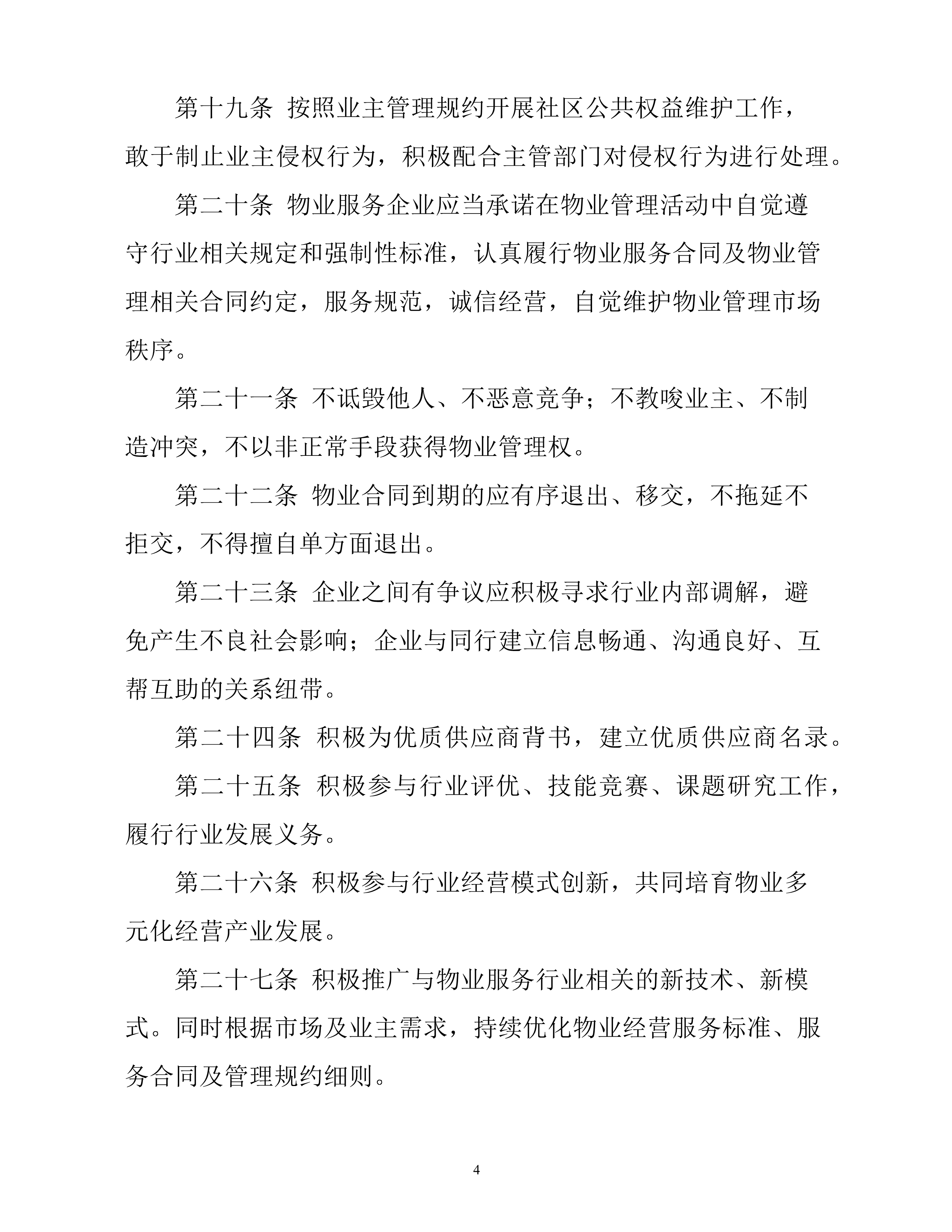 第十九条 按照业主管理规约开展社区公共权益维护工作，敢于制止业主侵权行为，积极配合主管部门对侵权行为进行处理。

第二十条 物业服务企业应当承诺在物业管理活动中自觉遵守行业相关规定和强制性标准，认真履行物业服务合同及物业管理相关合同约定，服务规范，诚信经营，自觉维护物业管理市场秩序。

第二十一条 不诋毁他人、不恶意竞争；不教唆业主、不制造冲突，不以非正常手段获得物业管理权。

第二十二条 物业合同到期的应有序退出、移交，不拖延不拒交，不得擅自单方面退出。

第二十三条 企业之间有争议应积极寻求行业内部调解，避免产生不良社会影响；企业与同行建立信息畅通、沟通良好、互帮互助的关系纽带。

第二十四条 积极为优质供应商背书，建立优质供应商名录。

第二十五条 积极参与行业评优、技能竞赛、课题研究工作，履行行业发展义务。

第二十六条 积极参与行业经营模式创新，共同培育物业多元化经营产业发展。

第二十七条 积极推广与物业服务行业相关的新技术、新模式。同时根据市场及业主需求，持续优化物业经营服务标准、服务合同及管理规约细则。

4